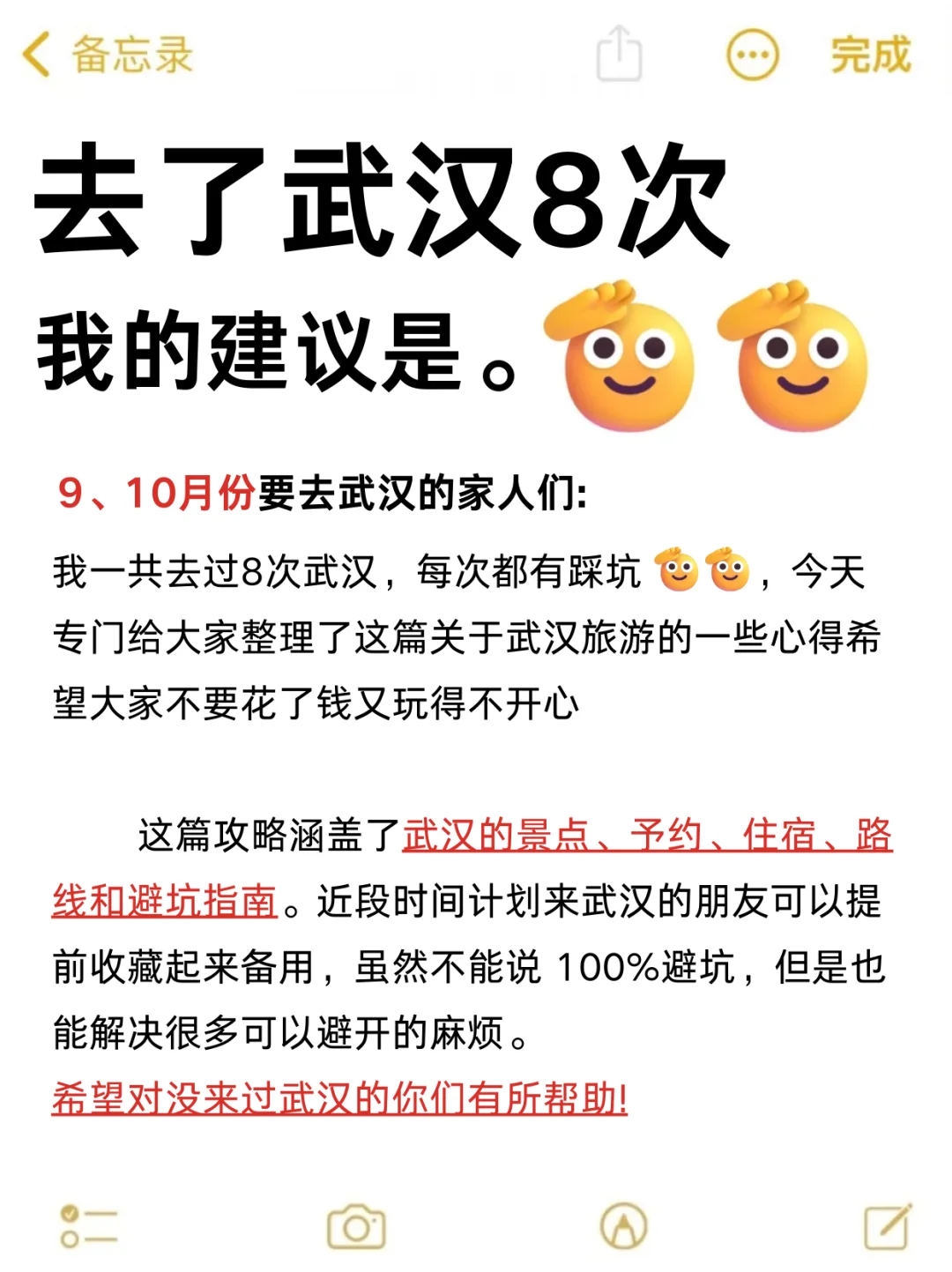 备忘录

完成

去了武汉8次

我的建议是。

9、10月份要去武汉的家人们:

我一共去过8次武汉，每次都有踩坑，今天专门给大家整理了这篇关于武汉旅游的一些心得希望大家不要花了钱又玩得不开心

这篇攻略涵盖了武汉的景点、予约、住宿、路线和避坑指南。近段时间计划来武汉的朋友可以提前收藏起来备用，虽然不能说 100%避坑，但是也能解决很多可以避开的麻烦。

希望对没来过武汉的你们有所帮助!